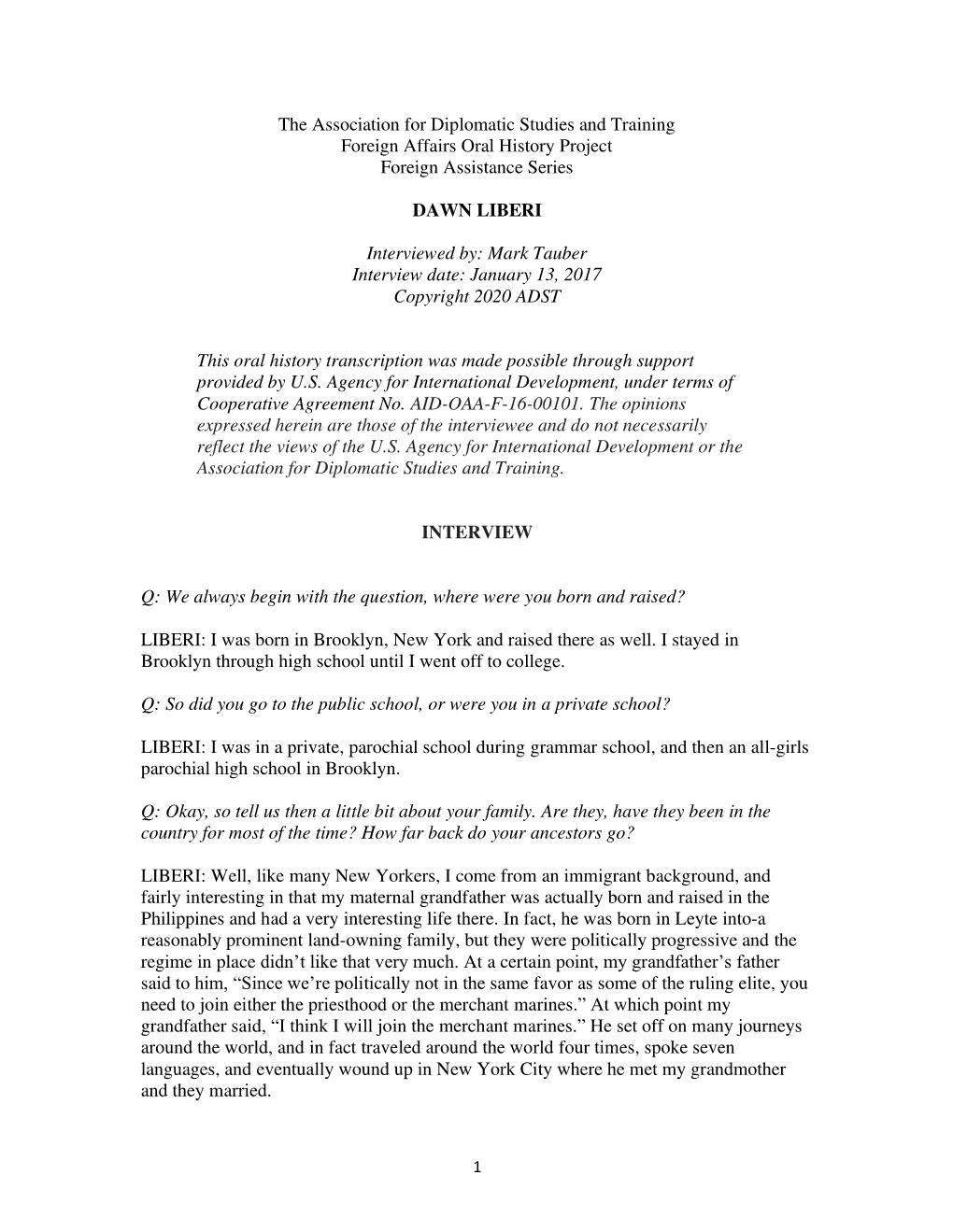 The Association for Diplomatic Studies and Training
Foreign Affairs Oral History Project
Foreign Assistance Series

DAWN LIBERI

Interviewed by: Mark Tauber
Interview date: January 13, 2017
Copyright 2020 ADST

This oral history transcription was made possible through support provided by U.S. Agency for International Development, under terms of Cooperative Agreement No. AID-OAA-F-16-00101. The opinions expressed herein are those of the interviewee and do not necessarily reflect the views of the U.S. Agency for International Development or the Association for Diplomatic Studies and Training.

INTERVIEW

Q: We always begin with the question, where were you born and raised?

LIBERI: I was born in Brooklyn, New York and raised there as well. I stayed in Brooklyn through high school until I went off to college.

Q: So did you go to the public school, or were you in a private school?

LIBERI: I was in a private, parochial school during grammar school, and then an all-girls parochial high school in Brooklyn.

Q: Okay, so tell us then a little bit about your family. Are they, have they been in the country for most of the time? How far back do your ancestors go?

LIBERI: Well, like many New Yorkers, I come from an immigrant background, and fairly interesting in that my maternal grandfather was actually born and raised in the Philippines and had a very interesting life there. In fact, he was born in Leyte into-a reasonably prominent land-owning family, but they were politically progressive and the regime in place didn’t like that very much. At a certain point, my grandfather’s father said to him, “Since we’re politically not in the same favor as some of the ruling elite, you need to join either the priesthood or the merchant marines.” At which point my grandfather said, “I think I will join the merchant marines.” He set off on many journeys around the world, and in fact traveled around the world four times, spoke seven languages, and eventually wound up in New York City where he met my grandmother and they married.

1